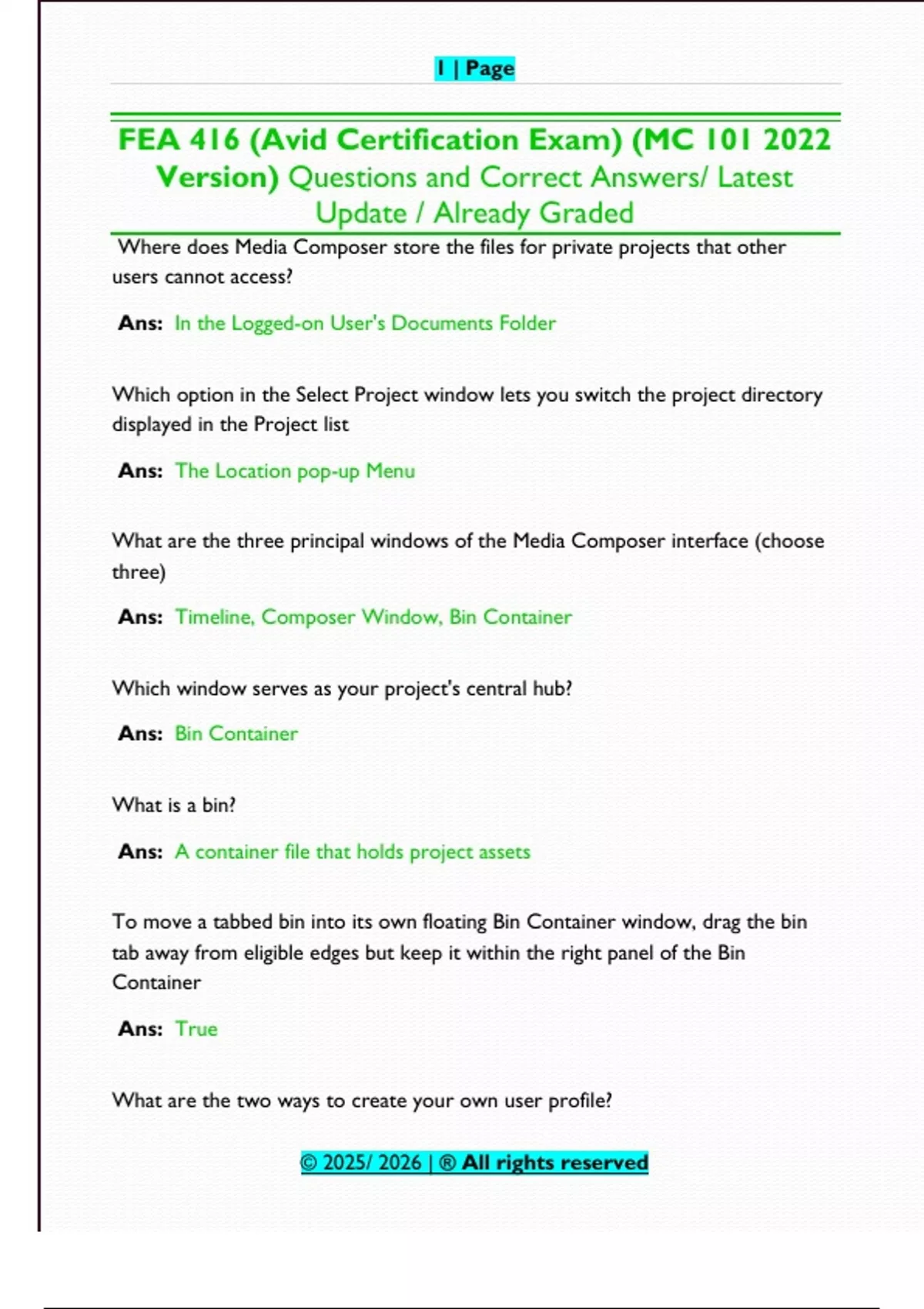 1 | Page

FEA 416 (Avid Certification Exam) (MC 101 2022 Version) Questions and Correct Answers/ Latest Update / Already Graded

Where does Media Composer store the files for private projects that other users cannot access?

Ans: In the Logged-on User's Documents Folder

Which option in the Select Project window lets you switch the project directory displayed in the Project list

Ans: The Location pop-up Menu

What are the three principal windows of the Media Composer interface (choose three)

Ans: Timeline, Composer Window, Bin Container

Which window serves as your project's central hub?

Ans: Bin Container

What is a bin?

Ans: A container file that holds project assets

To move a tabbed bin into its own floating Bin Container window, drag the bin tab away from eligible edges but keep it within the right panel of the Bin Container

Ans: True

What are the two ways to create your own user profile?

© 2025/ 2026 | ® All rights reserved